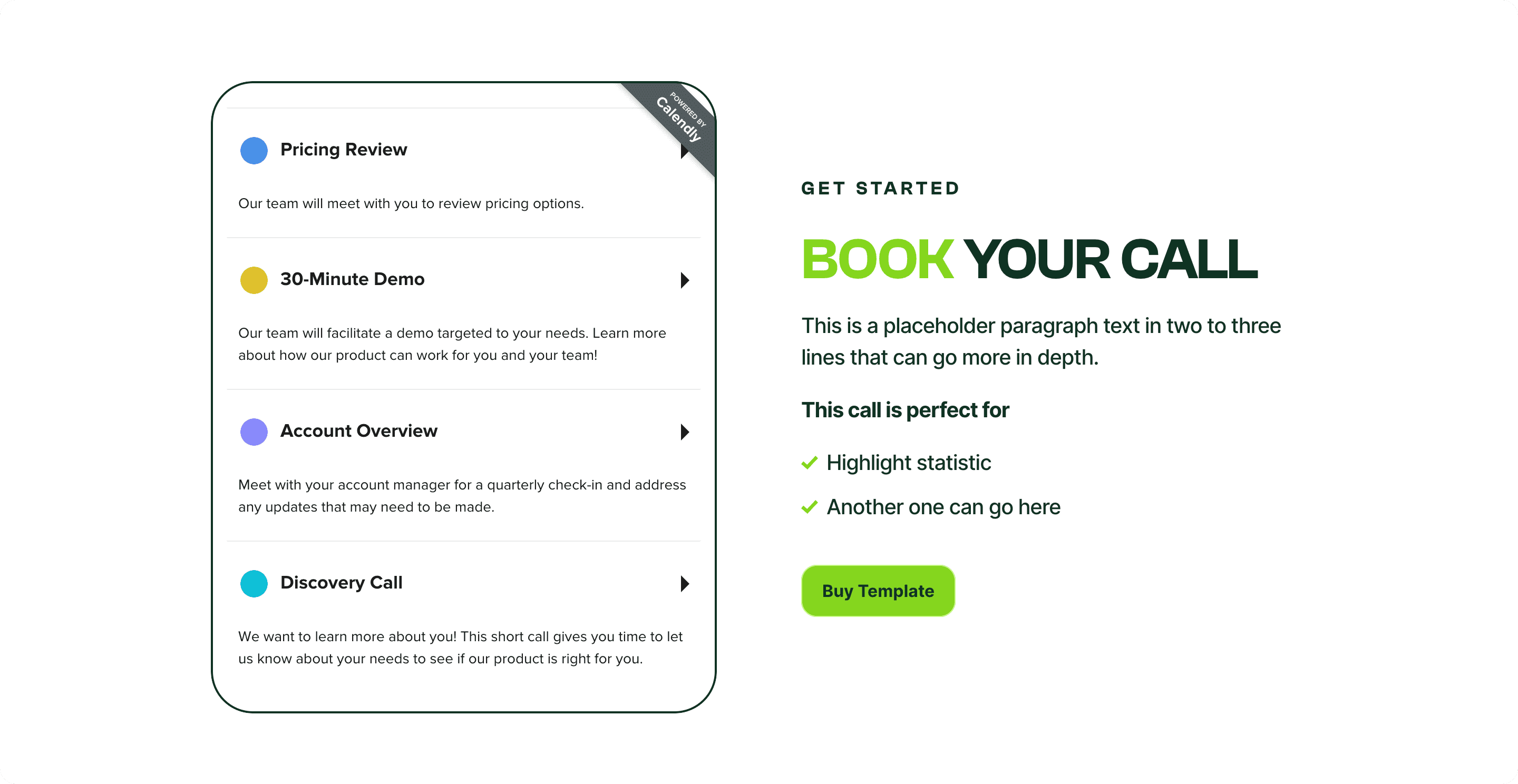 POWERED BY Calendly

Pricing Review

Our team will meet with you to review pricing options.

30-Minute Demo

Our team will facilitate a demo targeted to your needs. Learn more about how our product can work for you and your team!

Account Overview

Meet with your account manager for a quarterly check-in and address any updates that may need to be made.

Discovery Call

We want to learn more about you! This short call gives you time to let us know about your needs to see if our product is right for you.

GET STARTED

BOOK YOUR CALL

This is a placeholder paragraph text in two to three lines that can go more in depth.

This call is perfect for

Highlight statistic

Another one can go here

Buy Template